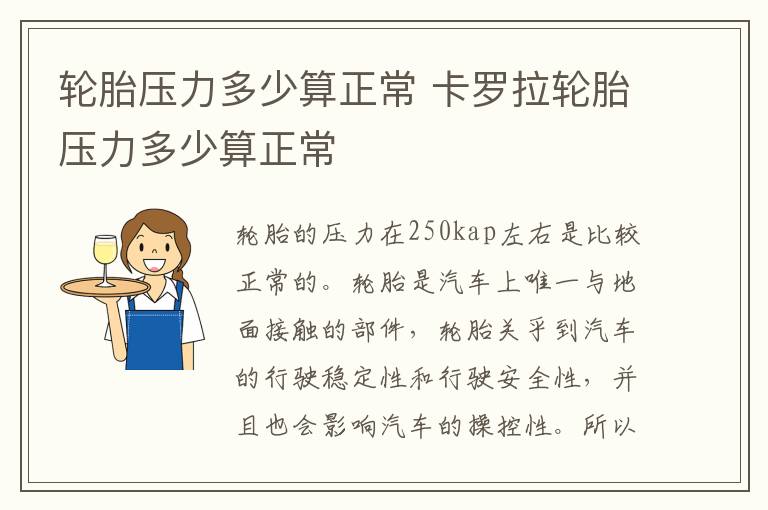 轮胎压力多少算正常 卡罗拉轮胎压力多少算正常

轮胎的压力在250kap左右是比较正常的。轮胎是汽车上唯一与地面接触的部件，轮胎关乎到汽车的行驶稳定性和行驶安全性，并且也会影响汽车的操控性。所以